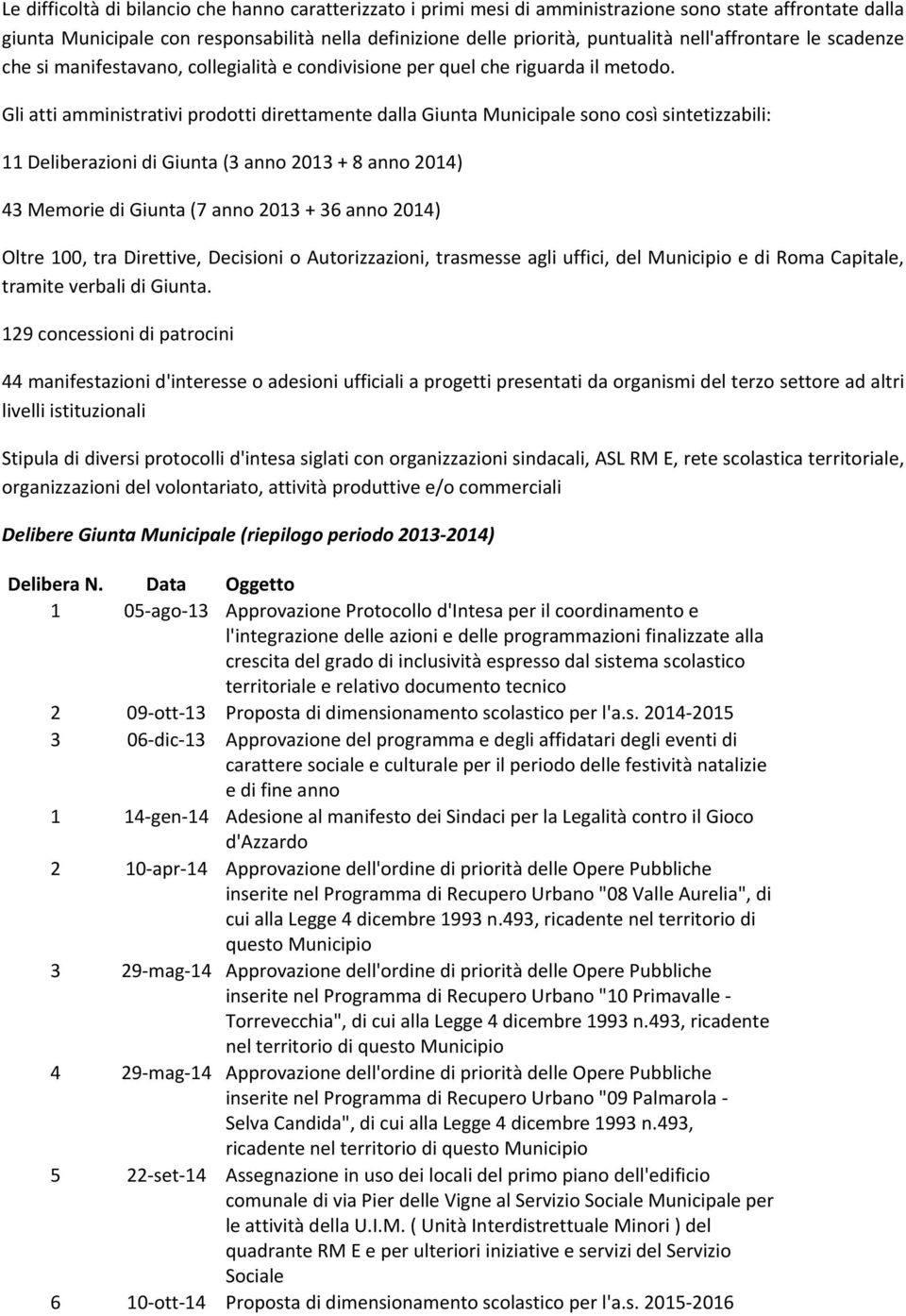 Le difficoltà di bilancio che hanno caratterizzato i primi mesi di amministrazione sono state affrontate dalla giunta Municipale con responsabilità nella definizione delle priorità, puntualità nell'affrontare le scadenze che si manifestavano, collegialità e condivisione per quel che riguarda il metodo.

Gli atti amministrativi prodotti direttamente dalla Giunta Municipale sono così sintetizzabili:

11 Deliberazioni di Giunta (3 anno 2013 + 8 anno 2014)

43 Memorie di Giunta (7 anno 2013 + 36 anno 2014)

Oltre 100, tra Direttive, Decisioni o Autorizzazioni, trasmesse agli uffici, del Municipio e di Roma Capitale, tramite verbali di Giunta.

129 concessioni di patrocini

44 manifestazioni d'interesse o adesioni ufficiali a progetti presentati da organismi del terzo settore ad altri livelli istituzionali

Stipula di diversi protocolli d'intesa siglati con organizzazioni sindacali, ASL RM E, rete scolastica territoriale, organizzazioni del volontariato, attività produttive e/o commerciali

Delibere Giunta Municipale (riepilogo periodo 2013-2014)

| Delibera N. | Data | Oggetto |
|---|---|---|
| 1 | 05-ago-13 | Approvazione Protocollo d'Intesa per il coordinamento e l'integrazione delle azioni e delle programmazioni finalizzate alla crescita del grado di inclusività espresso dal sistema scolastico territoriale e relativo documento tecnico |
| 2 | 09-ott-13 | Proposta di dimensionamento scolastico per l'a.s. 2014-2015 |
| 3 | 06-dic-13 | Approvazione del programma e degli affidatari degli eventi di carattere sociale e culturale per il periodo delle festività natalizie e di fine anno |
| 1 | 14-gen-14 | Adesione al manifesto dei Sindaci per la Legalità contro il Gioco d'Azzardo |
| 2 | 10-apr-14 | Approvazione dell'ordine di priorità delle Opere Pubbliche inserite nel Programma di Recupero Urbano "08 Valle Aurelia", di cui alla Legge 4 dicembre 1993 n.493, ricadente nel territorio di questo Municipio |
| 3 | 29-mag-14 | Approvazione dell'ordine di priorità delle Opere Pubbliche inserite nel Programma di Recupero Urbano "10 Primavalle - Torrevecchia", di cui alla Legge 4 dicembre 1993 n.493, ricadente nel territorio di questo Municipio |
| 4 | 29-mag-14 | Approvazione dell'ordine di priorità delle Opere Pubbliche inserite nel Programma di Recupero Urbano "09 Palmarola - Selva Candida", di cui alla Legge 4 dicembre 1993 n.493, ricadente nel territorio di questo Municipio |
| 5 | 22-set-14 | Assegnazione in uso dei locali del primo piano dell'edificio comunale di via Pier delle Vigne al Servizio Sociale Municipale per le attività della U.I.M. ( Unità Interdistrettuale Minori ) del quadrante RM E e per ulteriori iniziative e servizi del Servizio Sociale |
| 6 | 10-ott-14 | Proposta di dimensionamento scolastico per l'a.s. 2015-2016 |